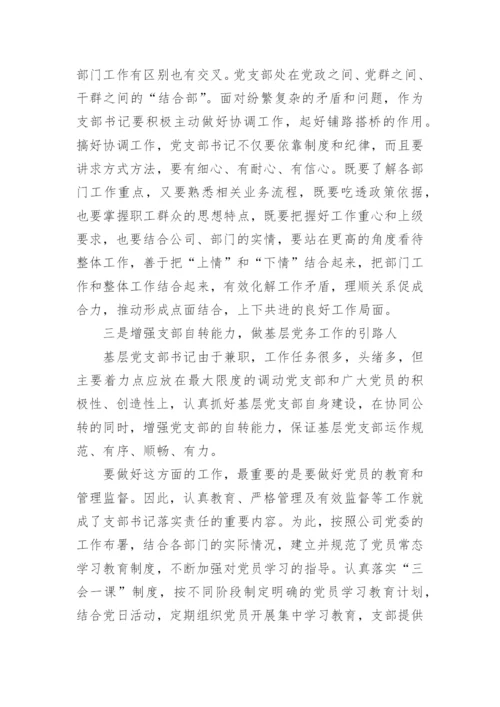 部门工作有区别也有交叉。党支部处在党政之间、党群之间、干群之间的“结合部”。面对纷繁复杂的矛盾和问题，作为支部书记要积极主动做好协调工作，起好铺路搭桥的作用。搞好协调工作，党支部书记不仅要依靠制度和纪律，而且要讲求方式方法，要有细心、有耐心、有信心。既要了解各部门工作重点，又要熟悉相关业务流程，既要吃透政策依据，也要掌握职工群众的思想特点，既要把握好工作重心和上级要求，也要结合公司、部门的实情，要站在更高的角度看待整体工作，善于把“上情”和“下情”结合起来，把部门工作和整体工作结合起来，有效化解工作矛盾，理顺关系促成合力，推动形成点面结合，上下共进的良好工作局面。

三是增强支部自转能力，做基层党务工作的引路人

基层党支部书记由于兼职，工作任务很多，头绪多，但主要着力点应放在最大限度的调动党支部和广大党员的积极性、创造性上，认真抓好基层党支部自身建设，在协同公转的同时，增强党支部的自转能力，保证基层党支部运作规范、有序、顺畅、有力。

要做好这方面的工作，最重要的是要做好党员的教育和管理监督。因此，认真教育、严格管理及有效监督等工作就成了支部书记落实责任的重要内容。为此，按照公司党委的工作布署，结合各部门的实际情况，建立并规范了党员常态学习教育制度，不断加强对党员学习的指导。认真落实“三会一课”制度，按不同阶段制定明确的党员学习教育计划，结合党日活动，定期组织党员开展集中学习教育，支部提供